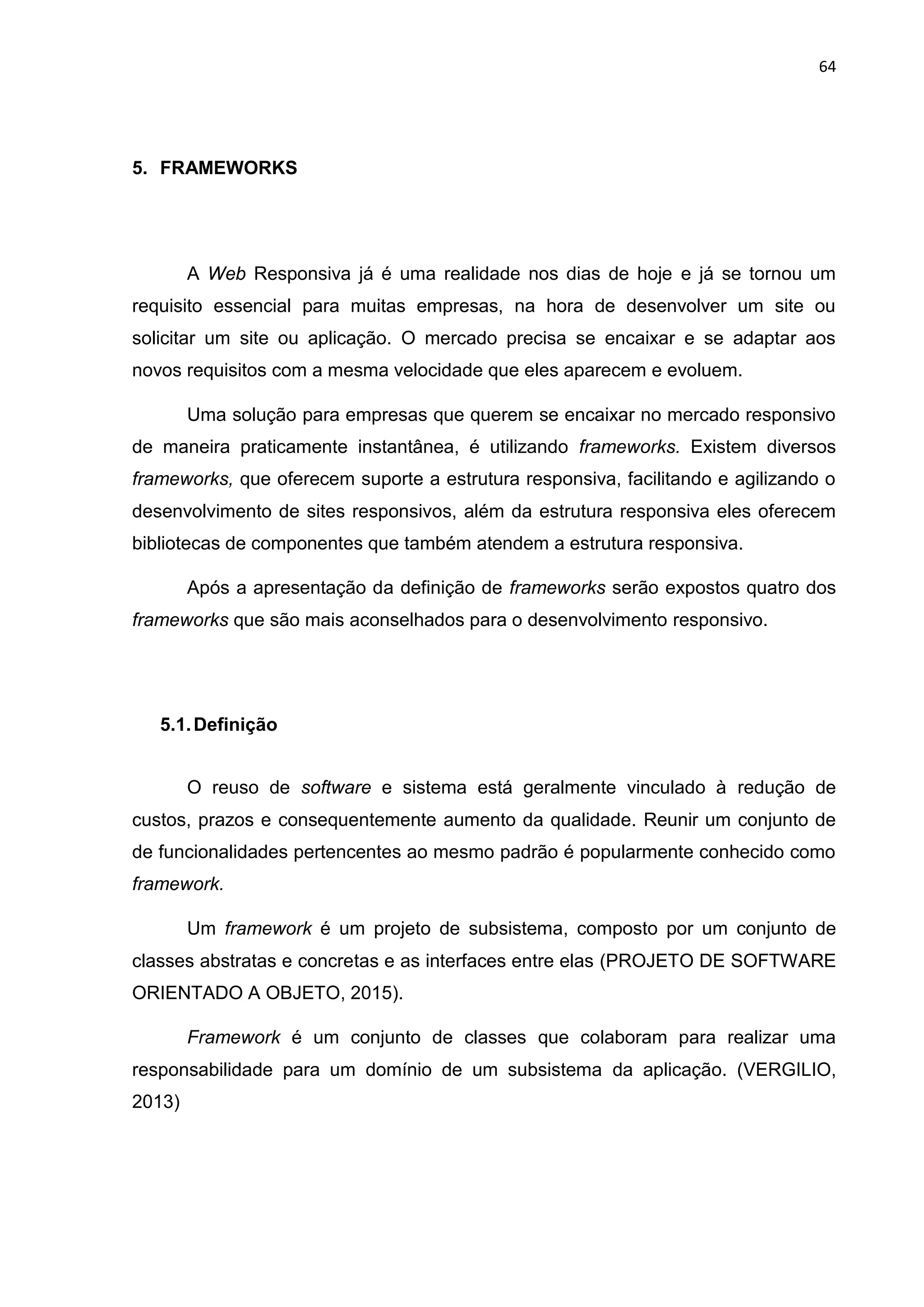 64

5. FRAMEWORKS

A Web Responsiva já é uma realidade nos dias de hoje e já se tornou um requisito essencial para muitas empresas, na hora de desenvolver um site ou solicitar um site ou aplicação. O mercado precisa se encaixar e se adaptar aos novos requisitos com a mesma velocidade que eles aparecem e evoluem.

Uma solução para empresas que querem se encaixar no mercado responsivo de maneira praticamente instantânea, é utilizando frameworks. Existem diversos frameworks, que oferecem suporte a estrutura responsiva, facilitando e agilizando o desenvolvimento de sites responsivos, além da estrutura responsiva eles oferecem bibliotecas de componentes que também atendem a estrutura responsiva.

Após a apresentação da definição de frameworks serão expostos quatro dos frameworks que são mais aconselhados para o desenvolvimento responsivo.

5.1. Definição

O reuso de software e sistema está geralmente vinculado à redução de custos, prazos e consequentemente aumento da qualidade. Reunir um conjunto de de funcionalidades pertencentes ao mesmo padrão é popularmente conhecido como framework.

Um framework é um projeto de subsistema, composto por um conjunto de classes abstratas e concretas e as interfaces entre elas (PROJETO DE SOFTWARE ORIENTADO A OBJETO, 2015).

Framework é um conjunto de classes que colaboram para realizar uma responsabilidade para um domínio de um subsistema da aplicação. (VERGILIO, 2013)